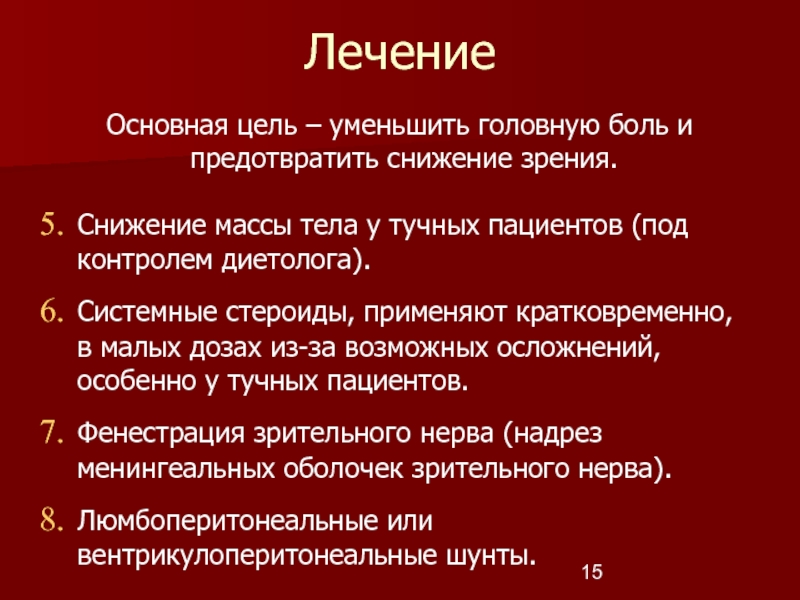 Лечение

Основная цель – уменьшить головную боль и предотвратить снижение зрения.

5. Снижение массы тела у тучных пациентов (под контролем диетолога).

6. Системные стероиды, применяют кратковременно, в малых дозах из-за возможных осложнений, особенно у тучных пациентов.

7. Фенестрация зрительного нерва (надрез менингеальных оболочек зрительного нерва).

8. Люмбоперитонеальные или вентрикулоперитонеальные шунты.

15